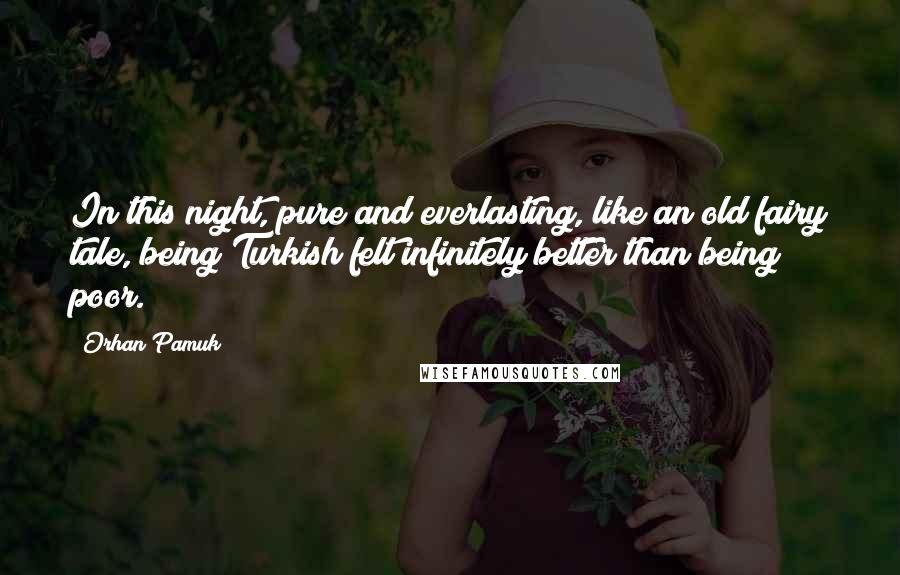 In this night, pure and everlasting, like an old fairy tale, being Turkish felt infinitely better than being poor.

Orhan Pamuk

WISEFAMOUSQUOTES.COM